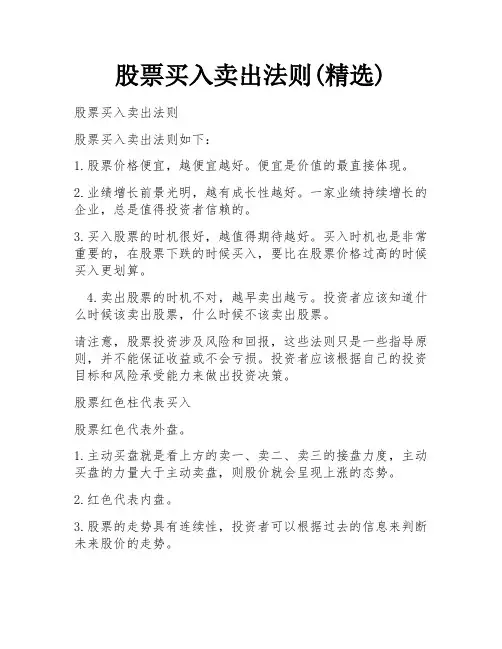 股票买入卖出法则(精选)

股票买入卖出法则

股票买入卖出法则如下:

1.股票价格便宜，越便宜越好。便宜是价值的最直接体现。

2.业绩增长前景光明，越有成长性越好。一家业绩持续增长的企业，总是值得投资者信赖的。

3.买入股票的时机很好，越值得期待越好。买入时机也是非常重要的，在股票下跌的时候买入，要比在股票价格过高的时候买入更划算。

4.卖出股票的时机不对，越早卖出越亏。投资者应该知道什么时候该卖出股票，什么时候不该卖出股票。

请注意，股票投资涉及风险和回报，这些法则只是一些指导原则，并不能保证收益或不会亏损。投资者应该根据自己的投资目标和风险承受能力来做出投资决策。

股票红色柱代表买入

股票红色代表外盘。

1.主动买盘就是看上方的卖一、卖二、卖三的接盘力度，主动买盘的力量大于主动卖盘，则股价就会呈现上涨的态势。

2.红色代表内盘。

3.股票的走势具有连续性，投资者可以根据过去的信息来判断未来股价的走势。